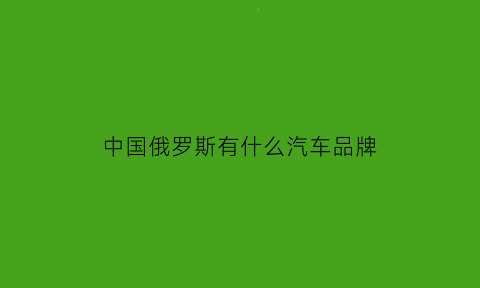 中国俄罗斯有什么汽车品牌